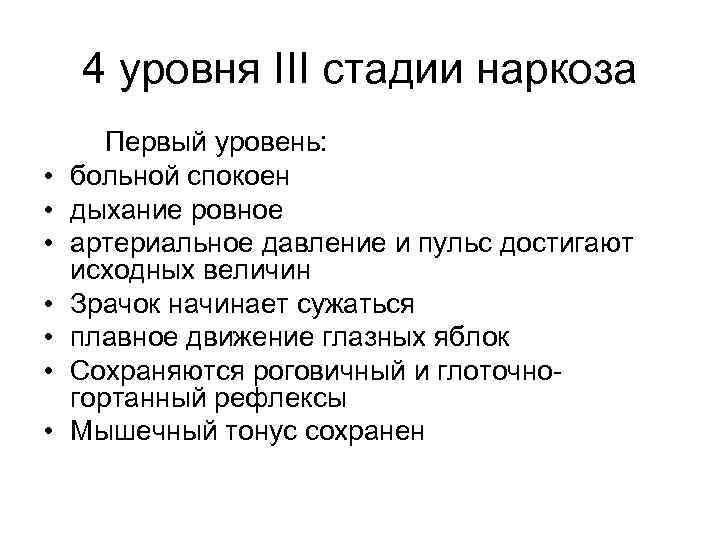 4 уровня III стадии наркоза

Первый уровень:

• больной спокоен
• дыхание ровное
• артериальное давление и пульс достигают исходных величин
• Зрачок начинает сужаться
• плавное движение глазных яблок
• Сохраняются роговичный и глоточно-гортанный рефлексы
• Мышечный тонус сохранен